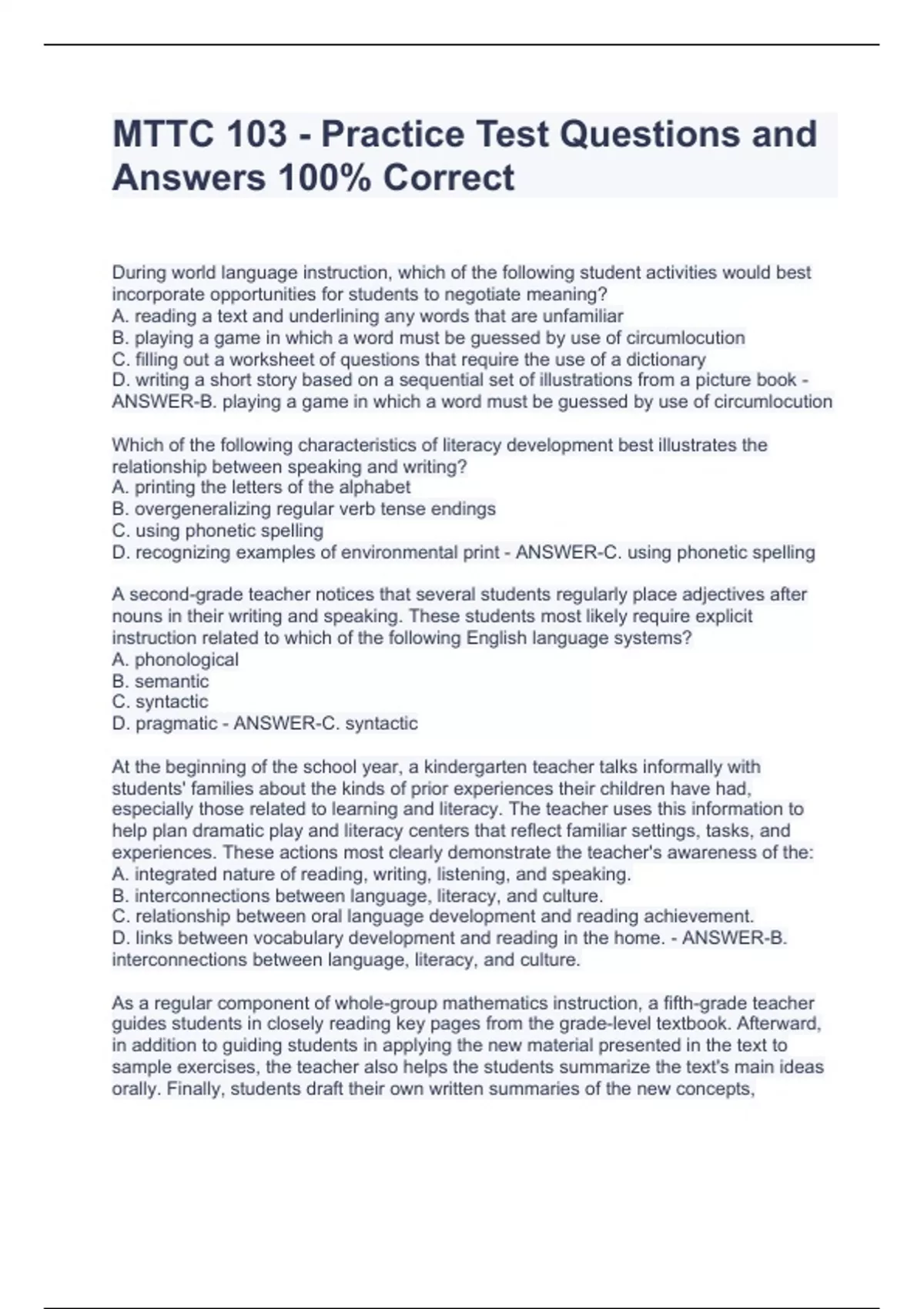 MTTC 103 - Practice Test Questions and Answers 100% Correct

During world language instruction, which of the following student activities would best incorporate opportunities for students to negotiate meaning?
A. reading a text and underlining any words that are unfamiliar
B. playing a game in which a word must be guessed by use of circumlocution
C. filling out a worksheet of questions that require the use of a dictionary
D. writing a short story based on a sequential set of illustrations from a picture book - ANSWER-B. playing a game in which a word must be guessed by use of circumlocution

Which of the following characteristics of literacy development best illustrates the relationship between speaking and writing?
A. printing the letters of the alphabet
B. overgeneralizing regular verb tense endings
C. using phonetic spelling
D. recognizing examples of environmental print - ANSWER-C. using phonetic spelling

A second-grade teacher notices that several students regularly place adjectives after nouns in their writing and speaking. These students most likely require explicit instruction related to which of the following English language systems?
A. phonological
B. semantic
C. syntactic
D. pragmatic - ANSWER-C. syntactic

At the beginning of the school year, a kindergarten teacher talks informally with students' families about the kinds of prior experiences their children have had, especially those related to learning and literacy. The teacher uses this information to help plan dramatic play and literacy centers that reflect familiar settings, tasks, and experiences. These actions most clearly demonstrate the teacher's awareness of the:
A. integrated nature of reading, writing, listening, and speaking.
B. interconnections between language, literacy, and culture.
C. relationship between oral language development and reading achievement.
D. links between vocabulary development and reading in the home. - ANSWER-B. interconnections between language, literacy, and culture.

As a regular component of whole-group mathematics instruction, a fifth-grade teacher guides students in closely reading key pages from the grade-level textbook. Afterward, in addition to guiding students in applying the new material presented in the text to sample exercises, the teacher also helps the students summarize the text's main ideas orally. Finally, students draft their own written summaries of the new concepts,